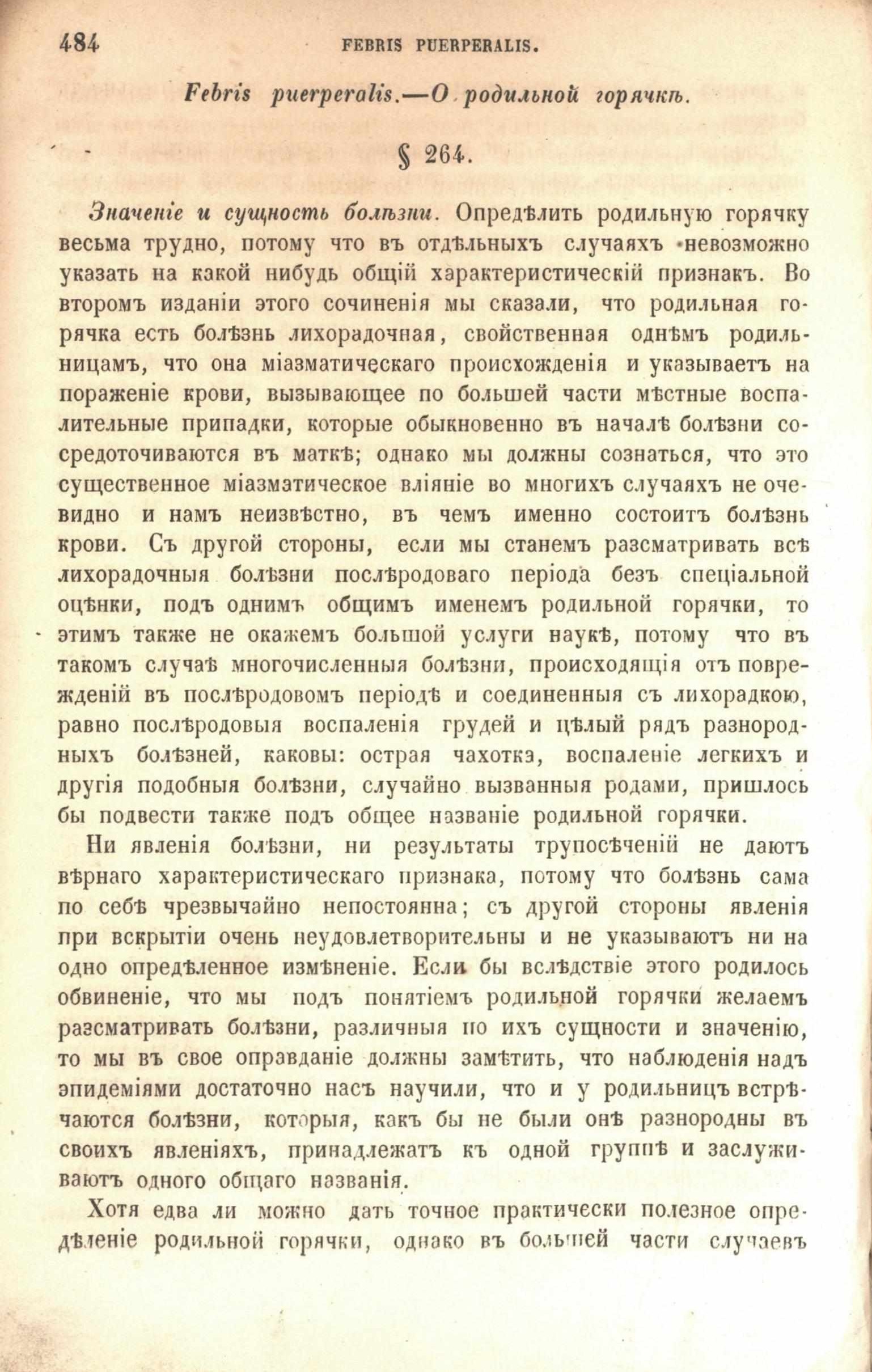 484 FEBRIS PUERPERALIS.

Febris puerperalis.—О родильной горячкѣ.

§ 264.

Значеніе и сущность болѣзни. Опредѣлить родильную горячку весьма трудно, потому что въ отдѣльныхъ случаяхъ невозможно указать на какой нибудь общій характеристическій признакъ. Во второмъ изданіи этого сочиненія мы сказали, что родильная горячка есть болѣзнь лихорадочная, свойственная однѣмъ родильницамъ, что она міазматическаго происхожденія и указываетъ на пораженіе крови, вызывающее по большей части мѣстные воспалительные припадки, которые обыкновенно въ началѣ болѣзни сосредоточиваются въ маткѣ; однако мы должны сознаться, что это существенное міазматическое вліяніе во многихъ случаяхъ не очевидно и намъ неизвѣстно, въ чемъ именно состоитъ болѣзнь крови. Съ другой стороны, если мы станемъ разсматривать всѣ лихорадочныя болѣзни послѣродоваго періода безъ спеціальной оцѣнки, подъ однимъ общимъ именемъ родильной горячки, то этимъ также не окажемъ большой услуги наукѣ, потому что въ такомъ случаѣ многочисленныя болѣзни, происходящія отъ поврежденій въ послѣродовомъ періодѣ и соединенныя съ лихорадкою, равно послѣродовыя воспаленія грудей и цѣлый рядъ разнородныхъ болѣзней, каковы: острая чахотка, воспаленіе легкихъ и другія подобныя болѣзни, случайно вызванныя родами, пришлось бы подвести также подъ общее названіе родильной горячки.

Ни явленія болѣзни, ни результаты трупосѣченій не даютъ вѣрнаго характеристическаго признака, потому что болѣзнь сама по себѣ чрезвычайно непостоянна; съ другой стороны явленія при вскрытіи очень неудовлетворительны и не указываютъ ни на одно опредѣленное измѣненіе. Если бы вслѣдствіе этого родилось обвиненіе, что мы подъ понятіемъ родильной горячки желаемъ разсматривать болѣзни, различныя по ихъ сущности и значенію, то мы въ свое оправданіе должны замѣтить, что наблюденія надъ эпидеміями достаточно насъ научили, что и у родильницъ встрѣчаются болѣзни, которыя, какъ бы не были онѣ разнородны въ своихъ явленіяхъ, принадлежатъ къ одной группѣ и заслуживаютъ одного общаго названія.

Хотя едва ли можно дать точное практически полезное опредѣленіе родильной горячки, однако въ большей части случаевъ